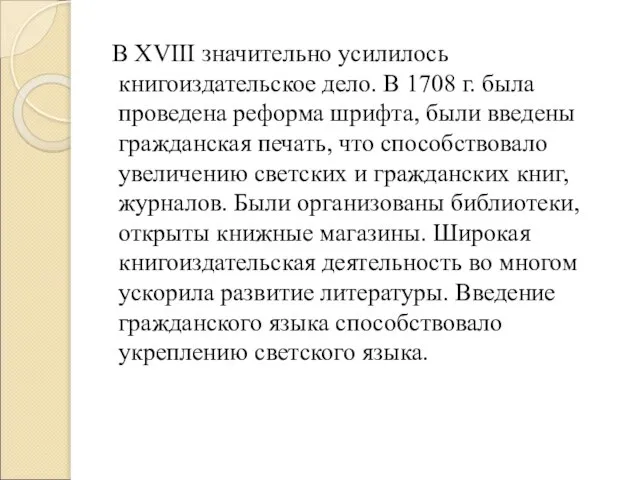 В XVIII значительно усилилось книгоиздательское дело. В 1708 г. была проведена реформа шрифта, были введены гражданская печать, что способствовало увеличению светских и гражданских книг, журналов. Были организованы библиотеки, открыты книжные магазины. Широкая книгоиздательская деятельность во многом ускорила развитие литературы. Введение гражданского языка способствовало укреплению светского языка.